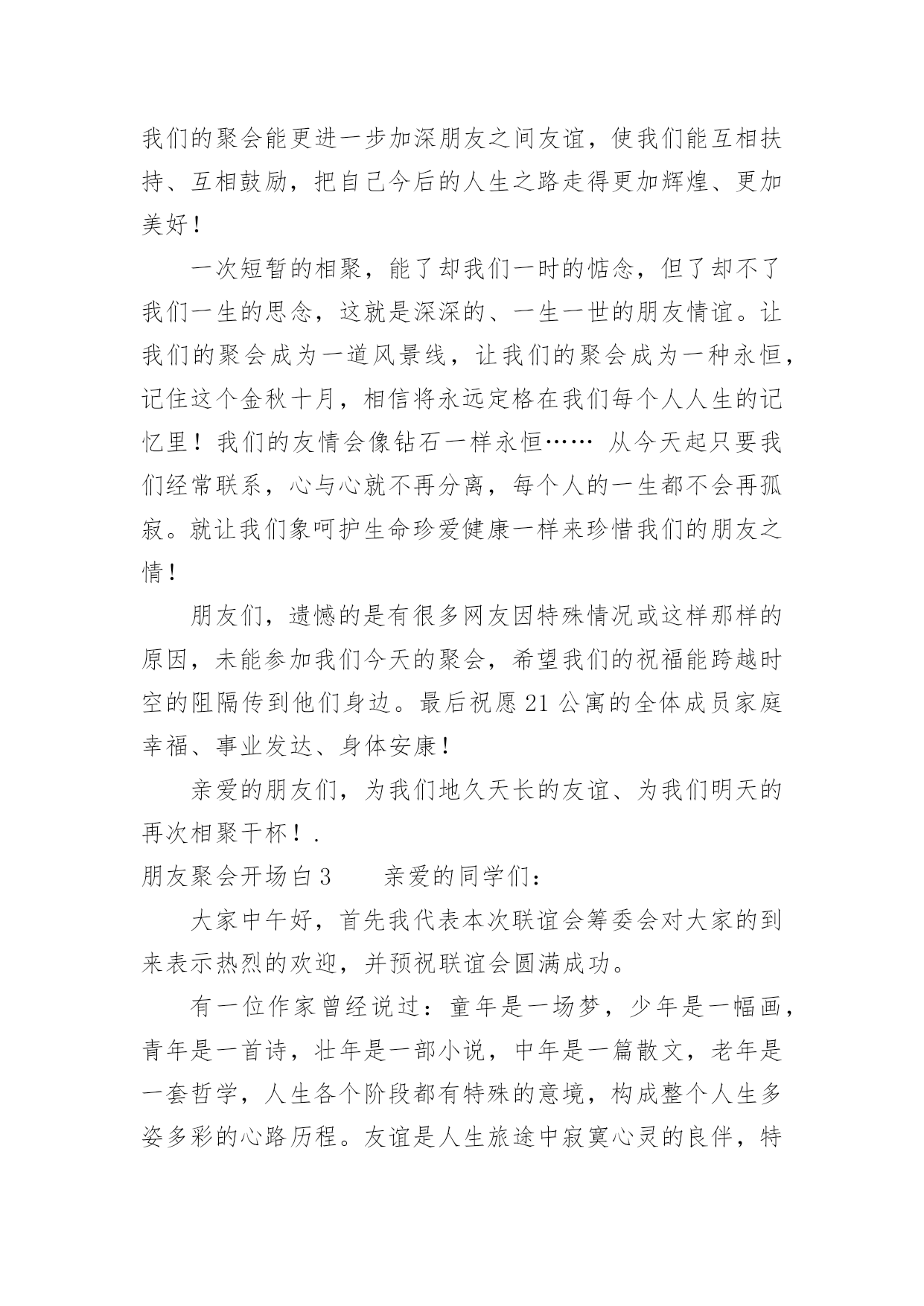 我们的聚会能更进一步加深朋友之间友谊，使我们能互相扶持、互相鼓励，把自己今后的人生之路走得更加辉煌、更加美好！

一次短暂的相聚，能了却我们一时的惦念，但了却不了我们一生的思念，这就是深深的、一生一世的朋友情谊。让我们的聚会成为一道风景线，让我们的聚会成为一种永恒，记住这个金秋十月，相信将永远定格在我们每个人人生的记忆里！我们的友情会像钻石一样永恒…… 从今天起只要我们经常联系，心与心就不再分离，每个人的一生都不会再孤寂。就让我们象呵护生命珍爱健康一样来珍惜我们的朋友之情！

朋友们，遗憾的是有很多网友因特殊情况或这样那样的原因，未能参加我们今天的聚会，希望我们的祝福能跨越时空的阻隔传到他们身边。最后祝愿 21 公寓的全体成员家庭幸福、事业发达、身体安康！

亲爱的朋友们，为我们地久天长的友谊、为我们明天的再次相聚干杯！.

朋友聚会开场白 3　　亲爱的同学们：

大家中午好，首先我代表本次联谊会筹委会对大家的到来表示热烈的欢迎，并预祝联谊会圆满成功。

有一位作家曾经说过：童年是一场梦，少年是一幅画，青年是一首诗，壮年是一部小说，中年是一篇散文，老年是一套哲学，人生各个阶段都有特殊的意境，构成整个人生多姿多彩的心路历程。友谊是人生旅途中寂寞心灵的良伴，特